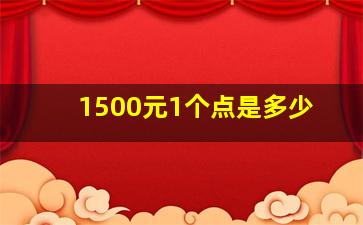 1500元1个点是多少